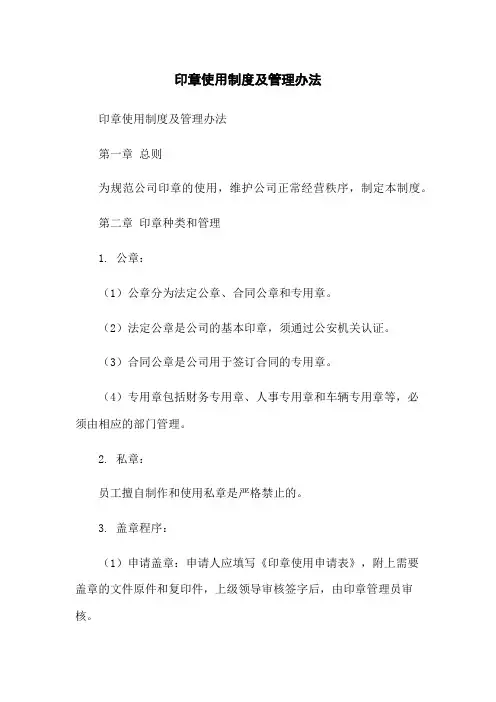 印章使用制度及管理办法

印章使用制度及管理办法

第一章 总则

为规范公司印章的使用，维护公司正常经营秩序，制定本制度。

第二章 印章种类和管理

1. 公章：

（1）公章分为法定公章、合同公章和专用章。

（2）法定公章是公司的基本印章，须通过公安机关认证。

（3）合同公章是公司用于签订合同的专用章。

（4）专用章包括财务专用章、人事专用章和车辆专用章等，必须由相应的部门管理。

2. 私章：

员工擅自制作和使用私章是严格禁止的。

3. 盖章程序：

（1）申请盖章：申请人应填写《印章使用申请表》，附上需要盖章的文件原件和复印件，上级领导审核签字后，由印章管理员审核。